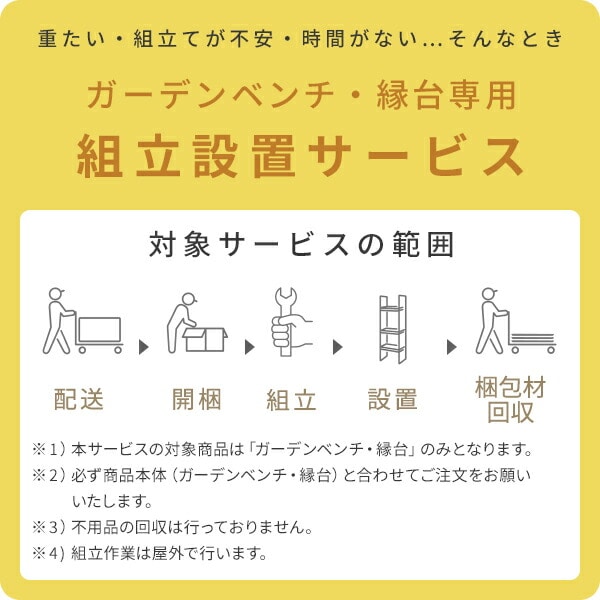 重たい・組立てが不安・時間がない...そんなとき

ガーデンベンチ・縁台専用

組立設置サービス

対象サービスの範囲

配送

開梱

組立

設置

梱包材回収

※1）本サービスの対象商品は「ガーデンベンチ・縁台」のみとなります。

※2）必ず商品本体（ガーデンベンチ・縁台）と合わせてご注文をお願いいたします。

※3）不用品の回収は行っておりません。

※4）組立作業は屋外で行います。